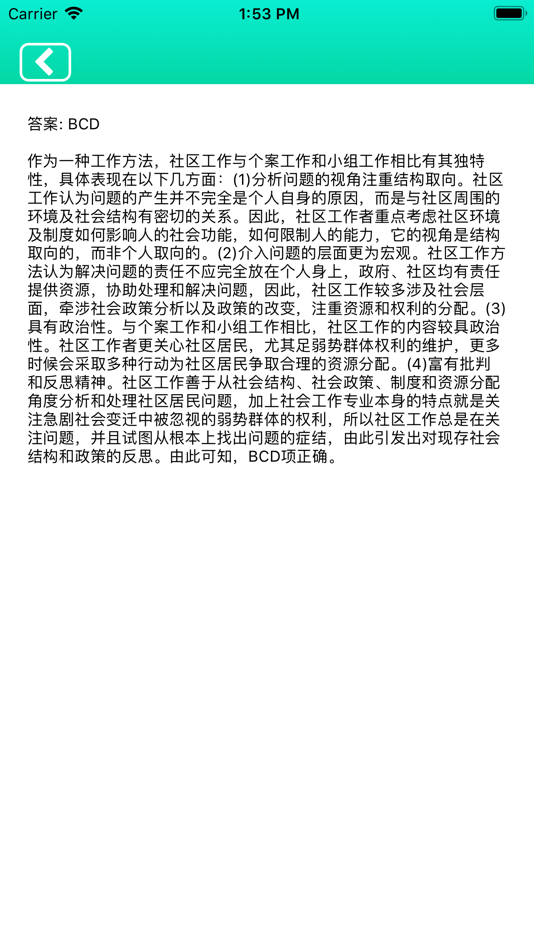 Carrier 1:53 PM

答案: BCD

作为一种工作方法，社区工作与个案工作和小组工作相比有其独特性，具体表现在以下几方面：(1)分析问题的视角注重结构取向。社区工作认为问题的产生并不完全是个人自身的原因，而是与社区周围的环境及社会结构有密切的关系。因此，社区工作者重点考虑社区环境及制度如何影响人的社会功能，如何限制人的能力，它的视角是结构取向的，而非个人取向的。(2)介入问题的层面更为宏观。社区工作方法认为解决问题的责任不应完全放在个人身上，政府、社区均有责任提供资源，协助处理和解决问题，因此，社区工作较多涉及社会层面，牵涉社会政策分析以及政策的改变，注重资源和权利的分配。(3)具有政治性。与个案工作和小组工作相比，社区工作的内容较具政治性。社区工作者更关心社区居民，尤其足弱势群体权利的维护，更多时候会采取多种行动为社区居民争取合理的资源分配。(4)富有批判和反思精神。社区工作善于从社会结构、社会政策、制度和资源分配角度分析和处理社区居民问题，加上社会工作专业本身的特点就是关注急剧社会变迁中被忽视的弱势群体的权利，所以社区工作总是在关注问题，并且试图从根本上找出问题的症结，由此引发出对现存社会结构和政策的反思。由此可知，BCD项正确。